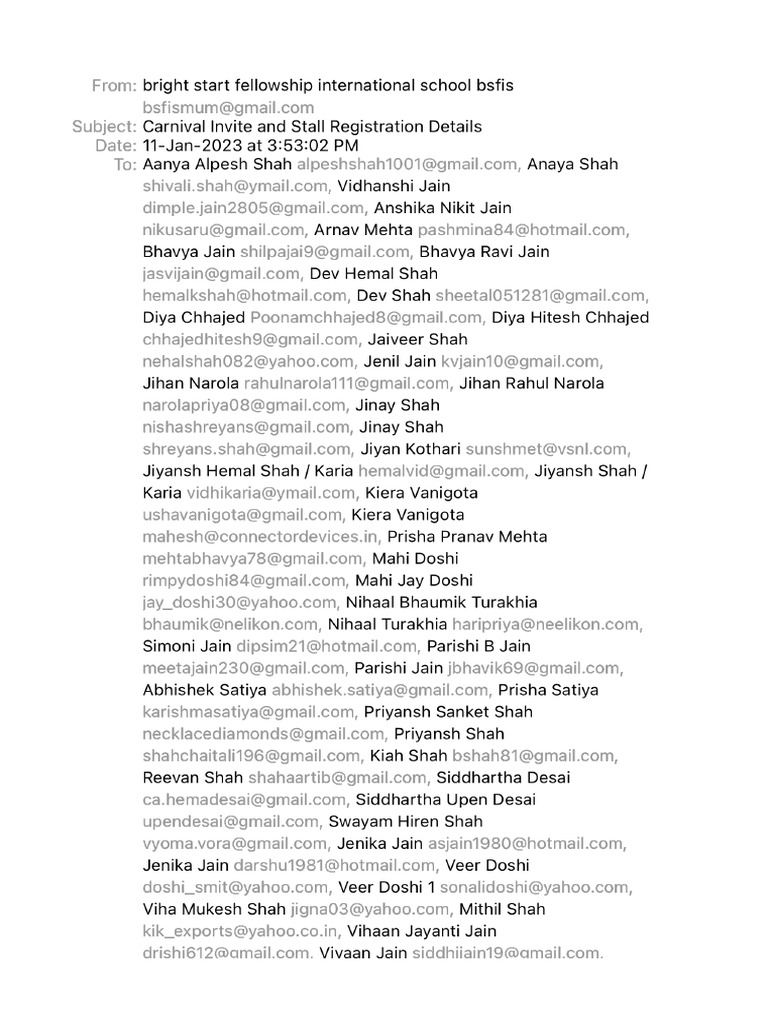 From: bright start fellowship international school bsfis bsfismum@gmail.com
Subject: Carnival Invite and Stall Registration Details
Date: 11-Jan-2023 at 3:53:02 PM
To: Aanya Alpesh Shah alpeshshah1001@gmail.com, Anaya Shah shivali.shah@ymail.com, Vidhanshi Jain dimple.jain2805@gmail.com, Anshika Nikit Jain nikusaru@gmail.com, Arnav Mehta pashmina84@hotmail.com, Bhavya Jain shilpajai9@gmail.com, Bhavya Ravi Jain jasvijain@gmail.com, Dev Hemal Shah hemalkshah@hotmail.com, Dev Shah sheetal051281@gmail.com, Diya Chhajed Poonamchhajed8@gmail.com, Diya Hitesh Chhajed chhajedhitesh9@gmail.com, Jaiveer Shah nehalshah082@yahoo.com, Jenil Jain kvjain10@gmail.com, Jihan Narola rahulnarola111@gmail.com, Jihan Rahul Narola narolapriya08@gmail.com, Jinay Shah nishashreyans@gmail.com, Jinay Shah shreyans.shah@gmail.com, Jiyan Kothari sunshmet@vsnl.com, Jiyansh Hemal Shah / Karia hemalvid@gmail.com, Jiyansh Shah / Karia vidhikaria@ymail.com, Kiera Vanigota ushavanigota@gmail.com, Kiera Vanigota mahesh@connectordevices.in, Prisha Pranav Mehta mehtabhavya78@gmail.com, Mahi Doshi rimpydoshi84@gmail.com, Mahi Jay Doshi jay_doshi30@yahoo.com, Nihaal Bhaumik Turakhia bhaumik@nelikon.com, Nihaal Turakhia haripriya@neelikon.com, Simoni Jain dipsim21@hotmail.com, Parishi B Jain meetajain230@gmail.com, Parishi Jain jbhavik69@gmail.com, Abhishek Satiya abhishek.satiya@gmail.com, Prisha Satiya karishmasatiya@gmail.com, Priyansh Sanket Shah necklacediamonds@gmail.com, Priyansh Shah shahchaitali196@gmail.com, Kiah Shah bshah81@gmail.com, Reevan Shah shahaartib@gmail.com, Siddhartha Desai ca.hemadesai@gmail.com, Siddhartha Upen Desai upendesai@gmail.com, Swayam Hiren Shah vyoma.vora@gmail.com, Jenika Jain asjain1980@hotmail.com, Jenika Jain darshu1981@hotmail.com, Veer Doshi doshi_smit@yahoo.com, Veer Doshi 1 sonalidoshi@yahoo.com, Viha Mukesh Shah jigna03@yahoo.com, Mithil Shah kik_exports@yahoo.co.in, Vihaan Jayanti Jain drishi612@gmail.com, Vivaan Jain siddhijain19@gmail.com,